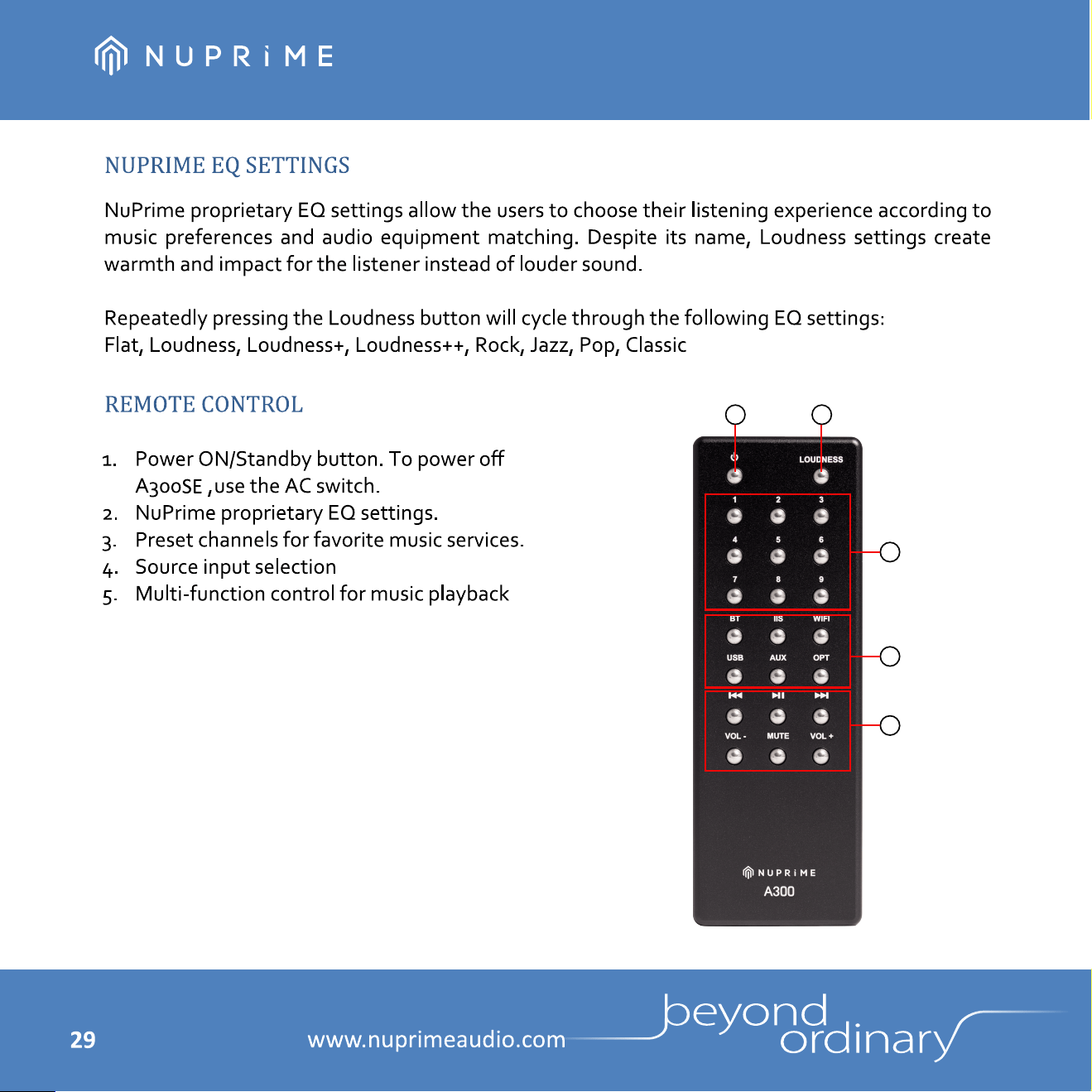 NUPRiME

NUPRIME EQ SETTINGS

NuPrime proprietary EQ settings allow the users to choose their listening experience according to music preferences and audio equipment matching. Despite its name, Loudness settings create warmth and impact for the listener instead of louder sound.

Repeatedly pressing the Loudness button will cycle through the following EQ settings:
Flat, Loudness, Loudness+, Loudness++, Rock, Jazz, Pop, Classic

REMOTE CONTROL

1. Power ON/Standby button. To power off A300SE ,use the AC switch.
2. NuPrime proprietary EQ settings.
3. Preset channels for favorite music services.
4. Source input selection
5. Multi-function control for music playback

LOUDNESS
1 2 3
4 5 6
7 8 9
BT IIS WIFI
USB AUX OPT
VOL - MUTE VOL +
NUPRiME
A300

29 www.nuprimeaudio.com beyond ordinary